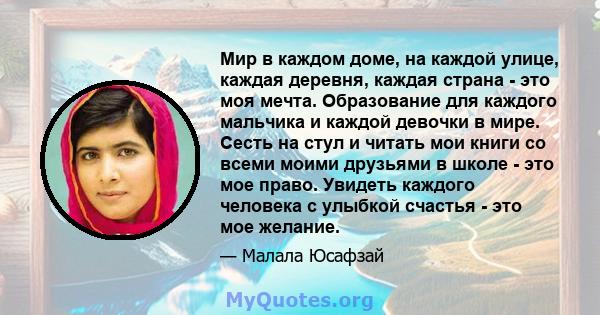 Мир в каждом доме, на каждой улице, каждая деревня, каждая страна - это моя мечта. Образование для каждого мальчика и каждой девочки в мире. Сесть на стул и читать мои книги со всеми моими друзьями в школе - это мое право. Увидеть каждого человека с улыбкой счастья - это мое желание.

— Малала Юсафзай

MyQuotes.org